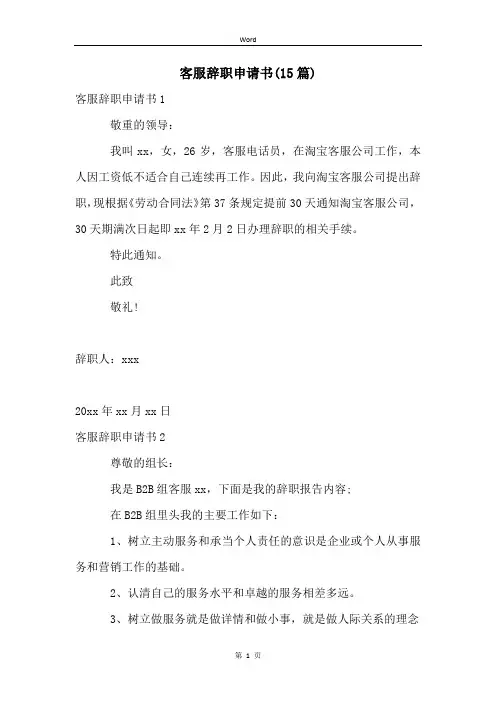 Word

客服辞职申请书(15篇)

客服辞职申请书1

敬重的领导：

我叫xx，女，26岁，客服电话员，在淘宝客服公司工作，本人因工资低不适合自己连续再工作。因此，我向淘宝客服公司提出辞职，现根据《劳动合同法》第37条规定提前30天通知淘宝客服公司，30天期满次日起即xx年2月2日办理辞职的相关手续。

特此通知。

此致

敬礼！

辞职人：xxx

20xx年xx月xx日

客服辞职申请书2

尊敬的组长：

我是B2B组客服xx，下面是我的辞职报告内容；

在B2B组里头我的主要工作如下：

1、树立主动服务和承当个人责任的意识是企业或个人从事服务和营销工作的基础。

2、认清自己的服务水平和卓越的服务相差多远。

3、树立做服务就是做详情和做小事，就是做人际关系的理念

第 1 页